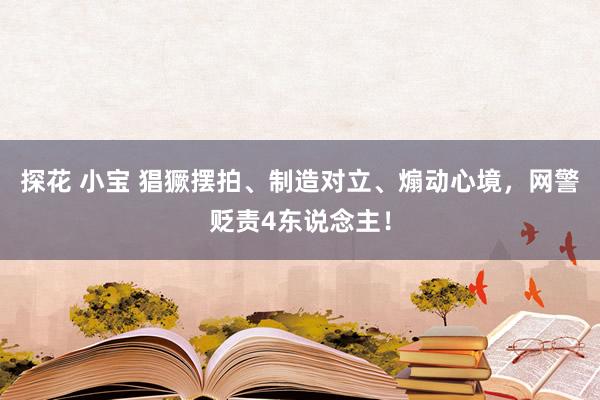 探花 小宝 猖獗摆拍、制造对立、煽动心境，网警贬责4东说念主！